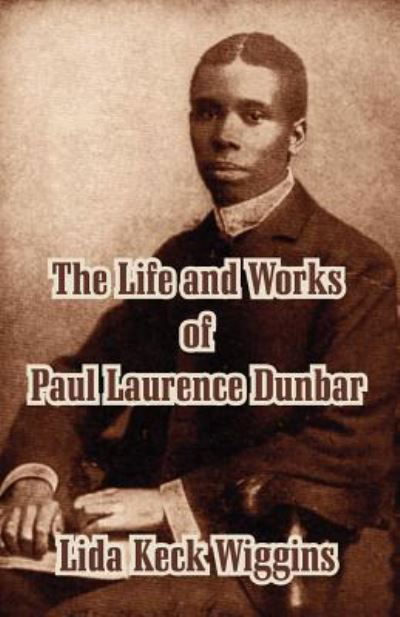 The Life and Works
of
Paul Laurence Dunbar

Lida Keck Wiggins